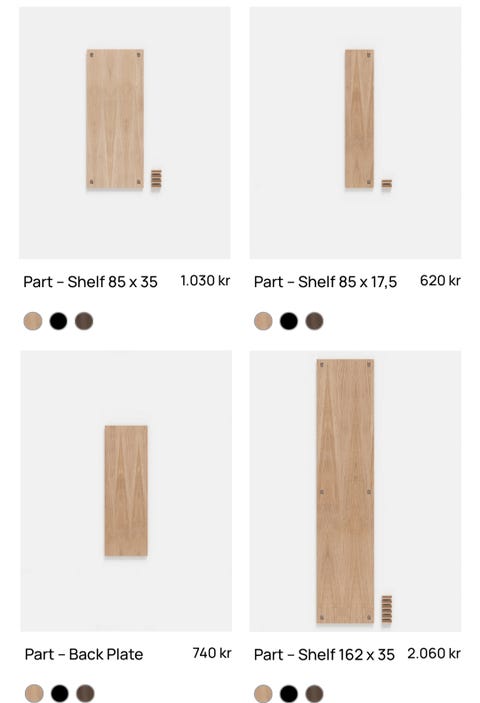 Part – Shelf 85 x 35 1.030 kr

Part – Shelf 85 x 17,5 620 kr

Part – Back Plate 740 kr

Part – Shelf 162 x 35 2.060 kr